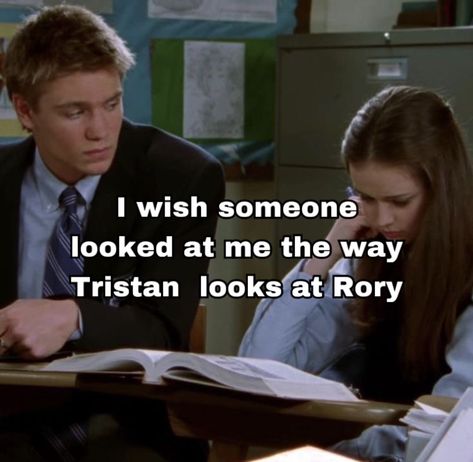 I wish someone looked at me the way Tristan looks at Rory